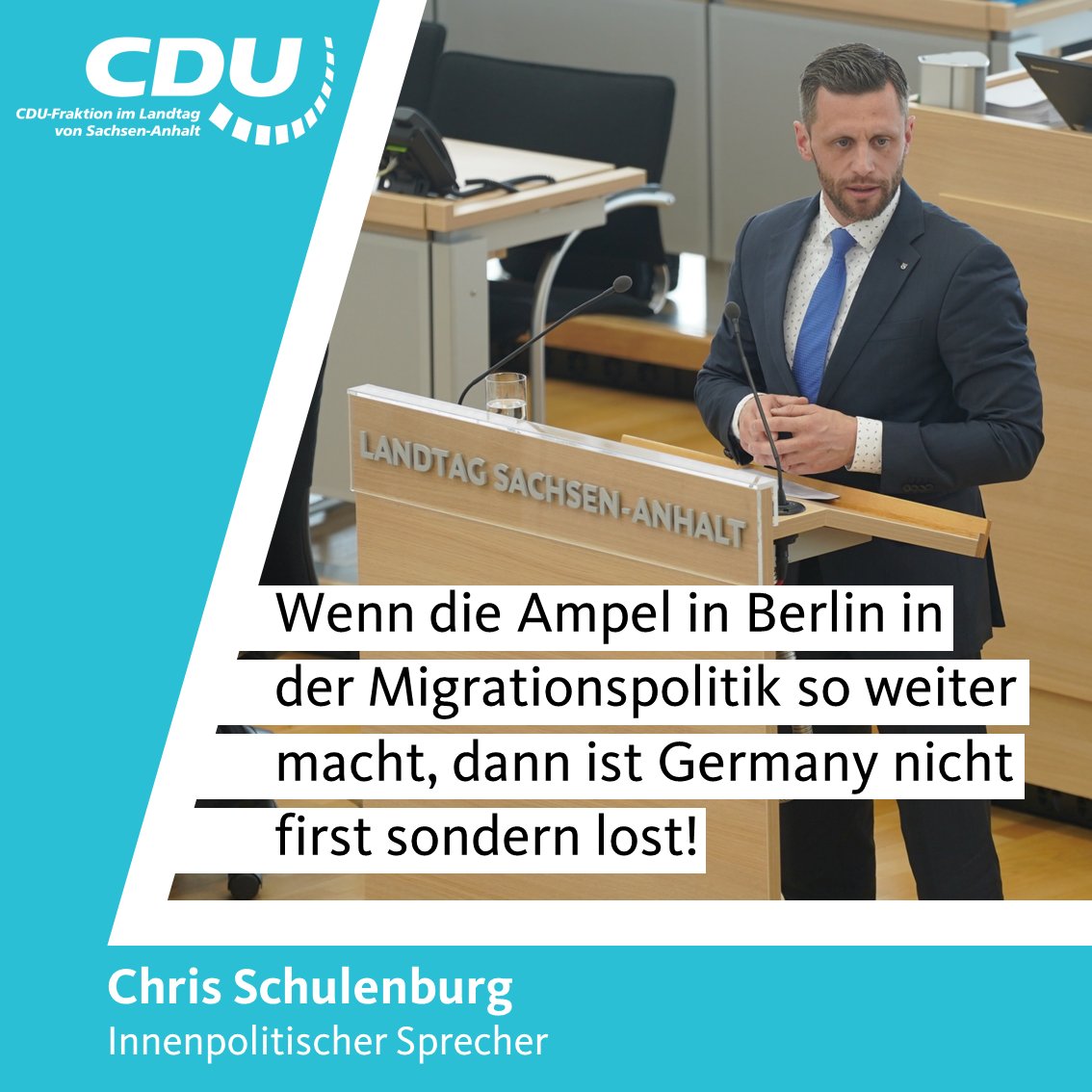 CDU
CDU-Fraktion im Landtag von Sachsen-Anhalt

LANDTAG SACHSEN-ANHALT

Wenn die Ampel in Berlin in der Migrationspolitik so weiter macht, dann ist Germany nicht first sondern lost!

Chris Schulenburg
Innenpolitischer Sprecher